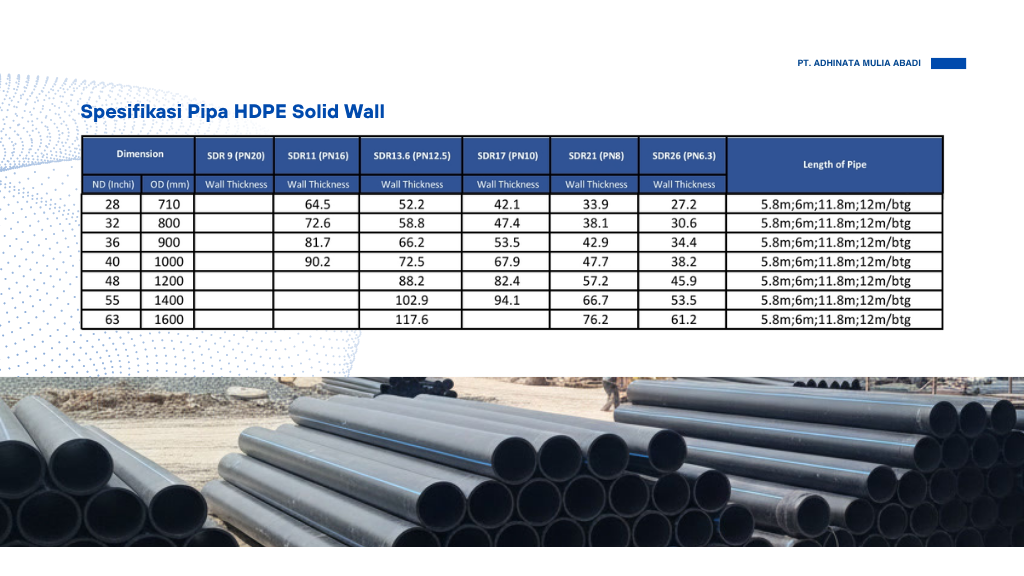 PT. ADHINATA MULIA ABADI

Spesifikasi Pipa HDPE Solid Wall

| Dimension | | SDR 9 (PN20) | SDR11 (PN16) | SDR13.6 (PN12.5) | SDR17 (PN10) | SDR21 (PN8) | SDR26 (PN6.3) | Length of Pipe |
|---|---|---|---|---|---|---|---|---|
| ND (Inchi) | OD (mm) | Wall Thickness | Wall Thickness | Wall Thickness | Wall Thickness | Wall Thickness | Wall Thickness | |
| 28 | 710 | | 64.5 | 52.2 | 42.1 | 33.9 | 27.2 | 5.8m;6m;11.8m;12m/btg |
| 32 | 800 | | 72.6 | 58.8 | 47.4 | 38.1 | 30.6 | 5.8m;6m;11.8m;12m/btg |
| 36 | 900 | | 81.7 | 66.2 | 53.5 | 42.9 | 34.4 | 5.8m;6m;11.8m;12m/btg |
| 40 | 1000 | | 90.2 | 72.5 | 67.9 | 47.7 | 38.2 | 5.8m;6m;11.8m;12m/btg |
| 48 | 1200 | | | 88.2 | 82.4 | 57.2 | 45.9 | 5.8m;6m;11.8m;12m/btg |
| 55 | 1400 | | | 102.9 | 94.1 | 66.7 | 53.5 | 5.8m;6m;11.8m;12m/btg |
| 63 | 1600 | | | 117.6 | | 76.2 | 61.2 | 5.8m;6m;11.8m;12m/btg |